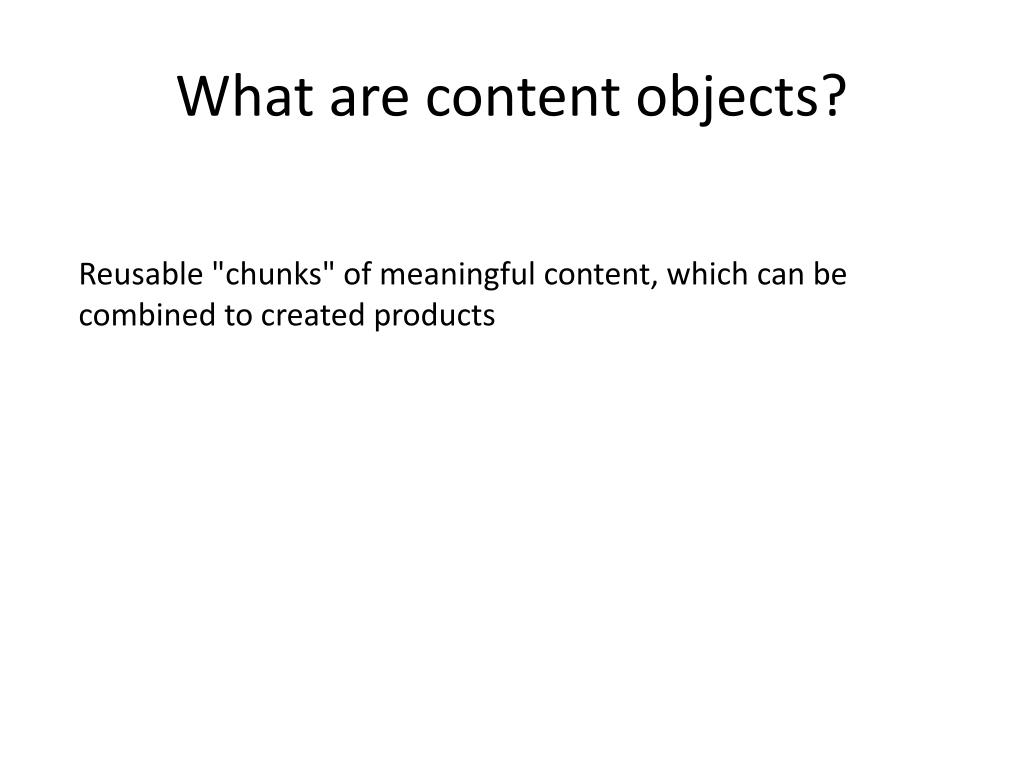 What are content objects?

Reusable "chunks" of meaningful content, which can be combined to created products